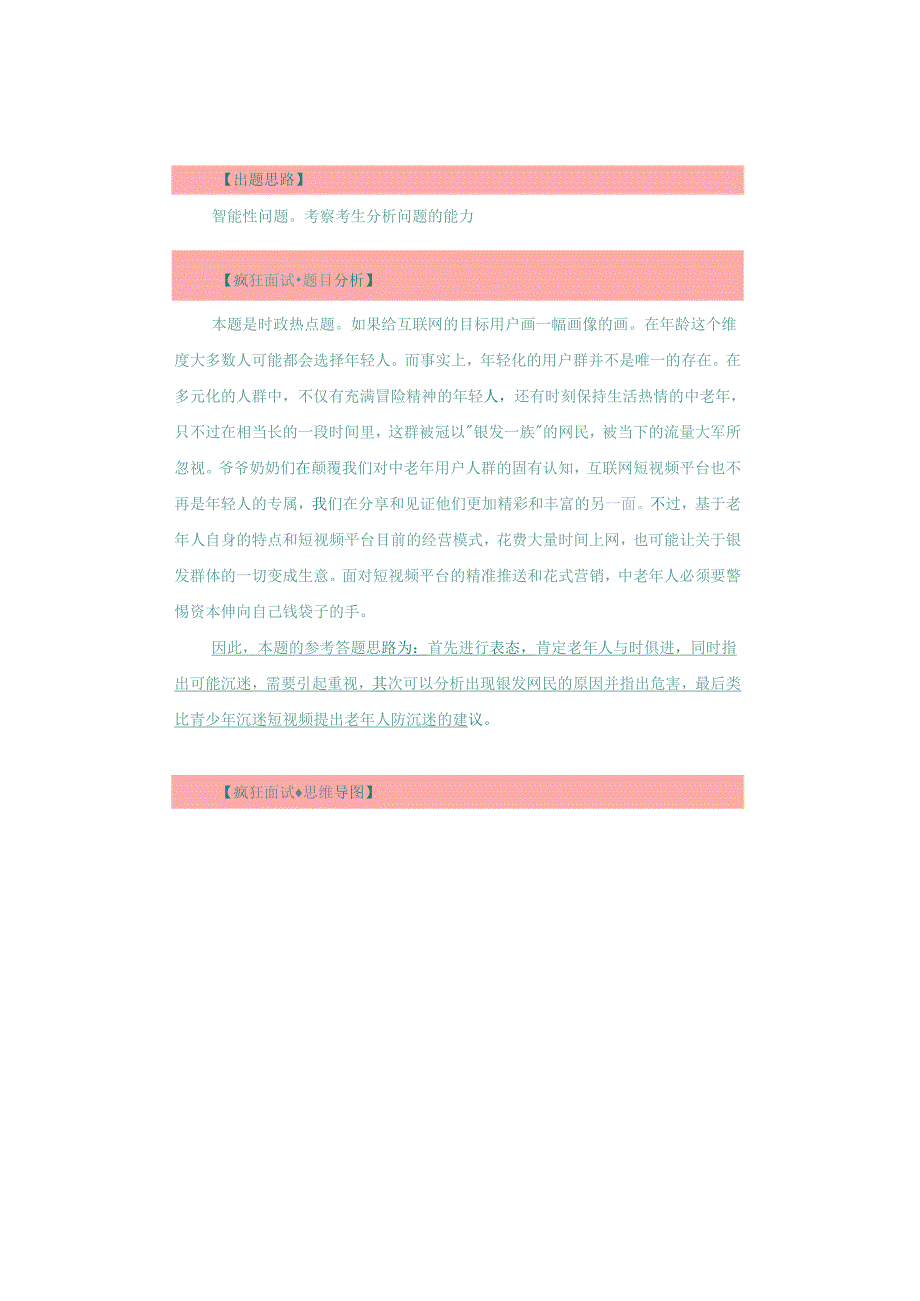 【出题思路】

智能性问题。考察考生分析问题的能力

【疯狂面试•题目分析】

本题是时政热点题。如果给互联网的目标用户画一幅画像的画。在年龄这个维度大多数人可能都会选择年轻人。而事实上，年轻化的用户群并不是唯一的存在。在多元化的人群中，不仅有充满冒险精神的年轻人，还有时刻保持生活热情的中老年，只不过在相当长的一段时间里，这群被冠以"银发一族"的网民，被当下的流量大军所忽视。爷爷奶奶们在颠覆我们对中老年用户人群的固有认知，互联网短视频平台也不再是年轻人的专属，我们在分享和见证他们更加精彩和丰富的另一面。不过，基于老年人自身的特点和短视频平台目前的经营模式，花费大量时间上网，也可能让关于银发群体的一切变成生意。面对短视频平台的精准推送和花式营销，中老年人必须要警惕资本伸向自己钱袋子的手。

因此，本题的参考答题思路为：首先进行表态，肯定老年人与时俱进，同时指出可能沉迷，需要引起重视，其次可以分析出现银发网民的原因并指出危害，最后类比青少年沉迷短视频提出老年人防沉迷的建议。

【疯狂面试♦思维导图】